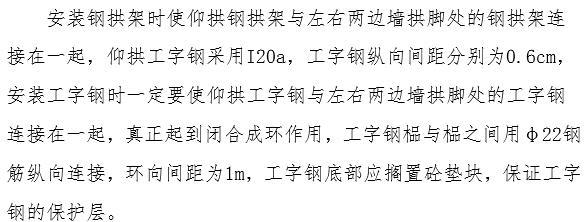 安装钢拱架时使仰拱钢拱架与左右两边墙拱脚处的钢拱架连接在一起，仰拱工字钢采用I20a，工字钢纵向间距分别为0.6cm，安装工字钢时一定要使仰拱工字钢与左右两边墙拱脚处的工字钢连接在一起，真正起到闭合成环作用，工字钢榀与榀之间用φ22钢筋纵向连接，环向间距为1m，工字钢底部应搁置砼垫块，保证工字钢的保护层。